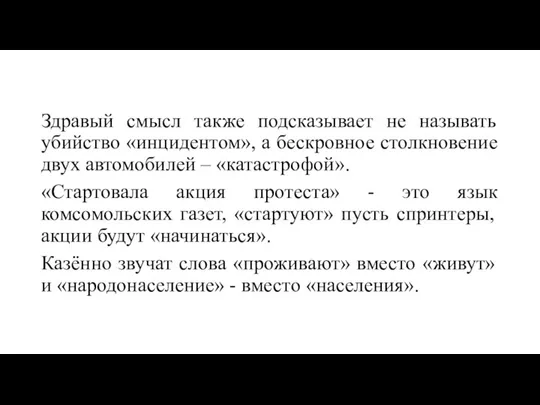 Здравый смысл также подсказывает не называть убийство «инцидентом», а бескровное столкновение двух автомобилей – «катастрофой».

«Стартовала акция протеста» - это язык комсомольских газет, «стартуют» пусть спринтеры, акции будут «начинаться».

Казённо звучат слова «проживают» вместо «живут» и «народонаселение» - вместо «населения».